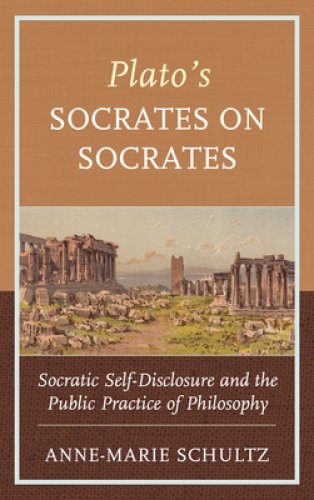 Plato's
SOCRATES ON SOCRATES

Socratic Self-Disclosure and the Public Practice of Philosophy

ANNE-MARIE SCHULTZ